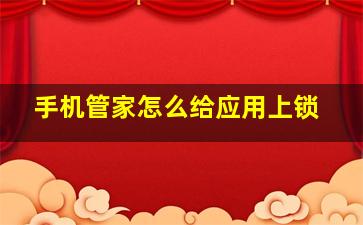 手机管家怎么给应用上锁